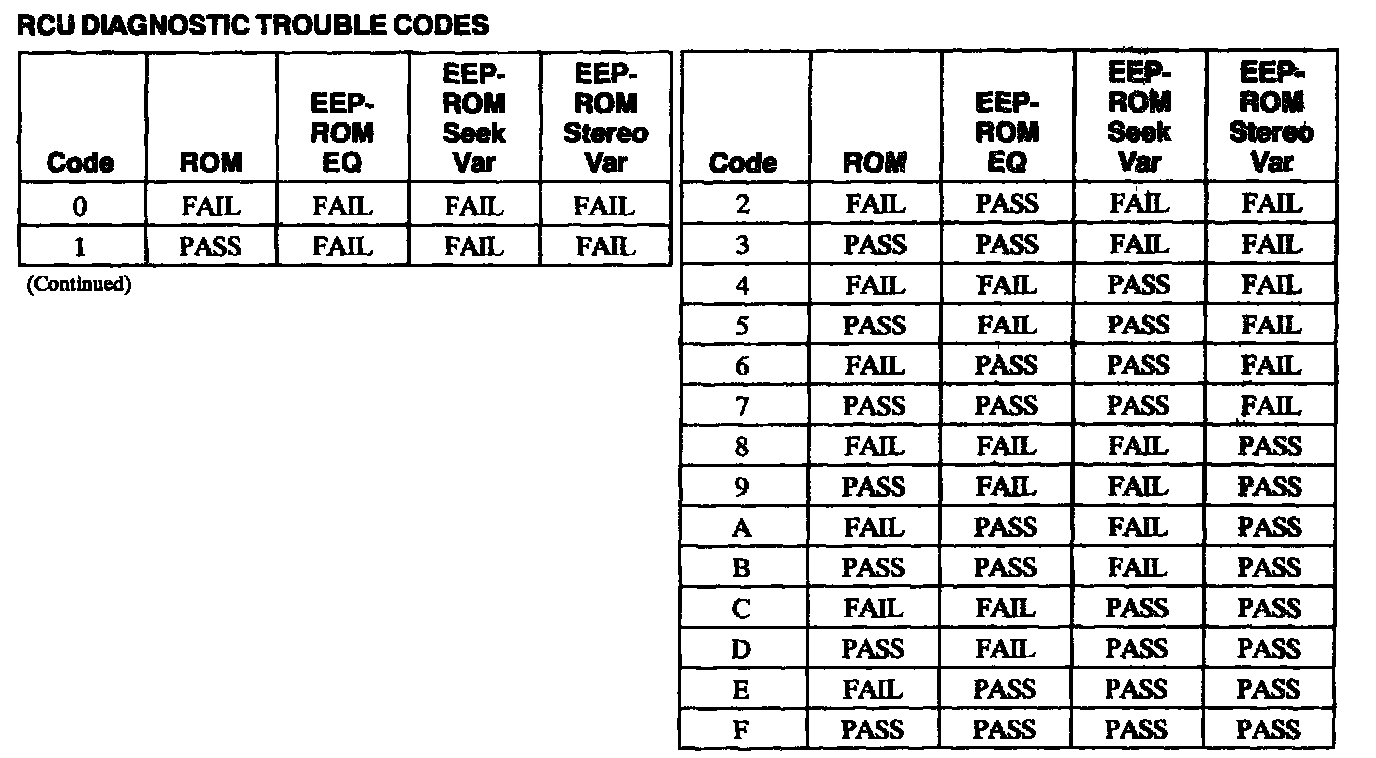 RCU DIAGNOSTIC TROUBLE CODES

| Code | ROM | EEP-ROM EQ | EEP-ROM Seek Var | EEP-ROM Stereo Var |
|---|---|---|---|---|
| 0 | FAIL | FAIL | FAIL | FAIL |
| 1 | PASS | FAIL | FAIL | FAIL |

(Continued)

| Code | ROM | EEP-ROM EQ | EEP-ROM Seek Var | EEP-ROM Stereo Var |
|---|---|---|---|---|
| 2 | FAIL | PASS | FAIL | FAIL |
| 3 | PASS | PASS | FAIL | FAIL |
| 4 | FAIL | FAIL | PASS | FAIL |
| 5 | PASS | FAIL | PASS | FAIL |
| 6 | FAIL | PASS | PASS | FAIL |
| 7 | PASS | PASS | PASS | FAIL |
| 8 | FAIL | FAIL | FAIL | PASS |
| 9 | PASS | FAIL | FAIL | PASS |
| A | FAIL | PASS | FAIL | PASS |
| B | PASS | PASS | FAIL | PASS |
| C | FAIL | FAIL | PASS | PASS |
| D | PASS | FAIL | PASS | PASS |
| E | FAIL | PASS | PASS | PASS |
| F | PASS | PASS | PASS | PASS |